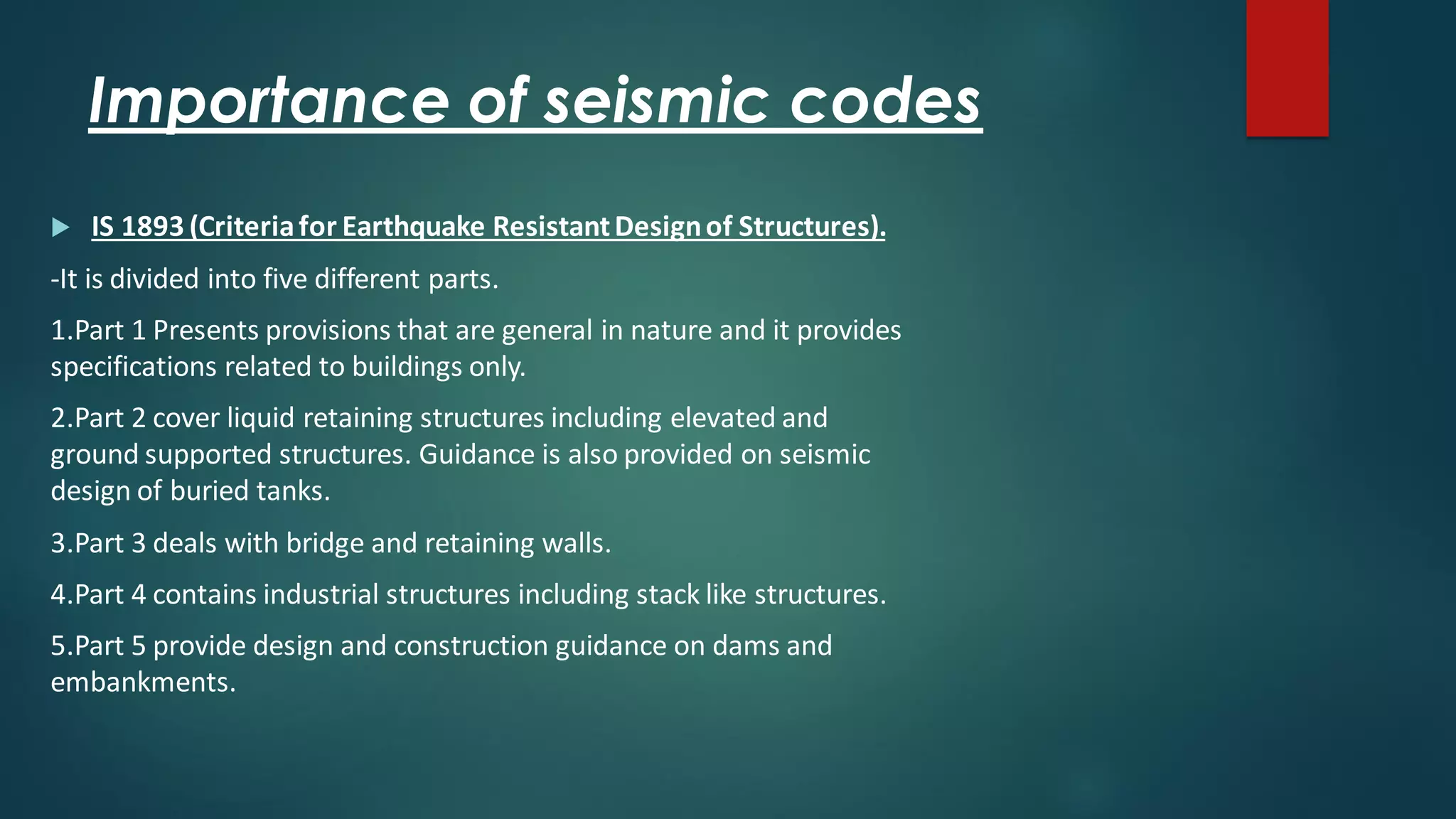 Importance of seismic codes

IS 1893 (Criteria for Earthquake Resistant Design of Structures).

-It is divided into five different parts.

1.Part 1 Presents provisions that are general in nature and it provides specifications related to buildings only.

2.Part 2 cover liquid retaining structures including elevated and ground supported structures. Guidance is also provided on seismic design of buried tanks.

3.Part 3 deals with bridge and retaining walls.

4.Part 4 contains industrial structures including stack like structures.

5.Part 5 provide design and construction guidance on dams and embankments.